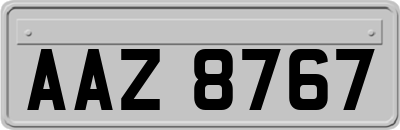 AAZ 8767